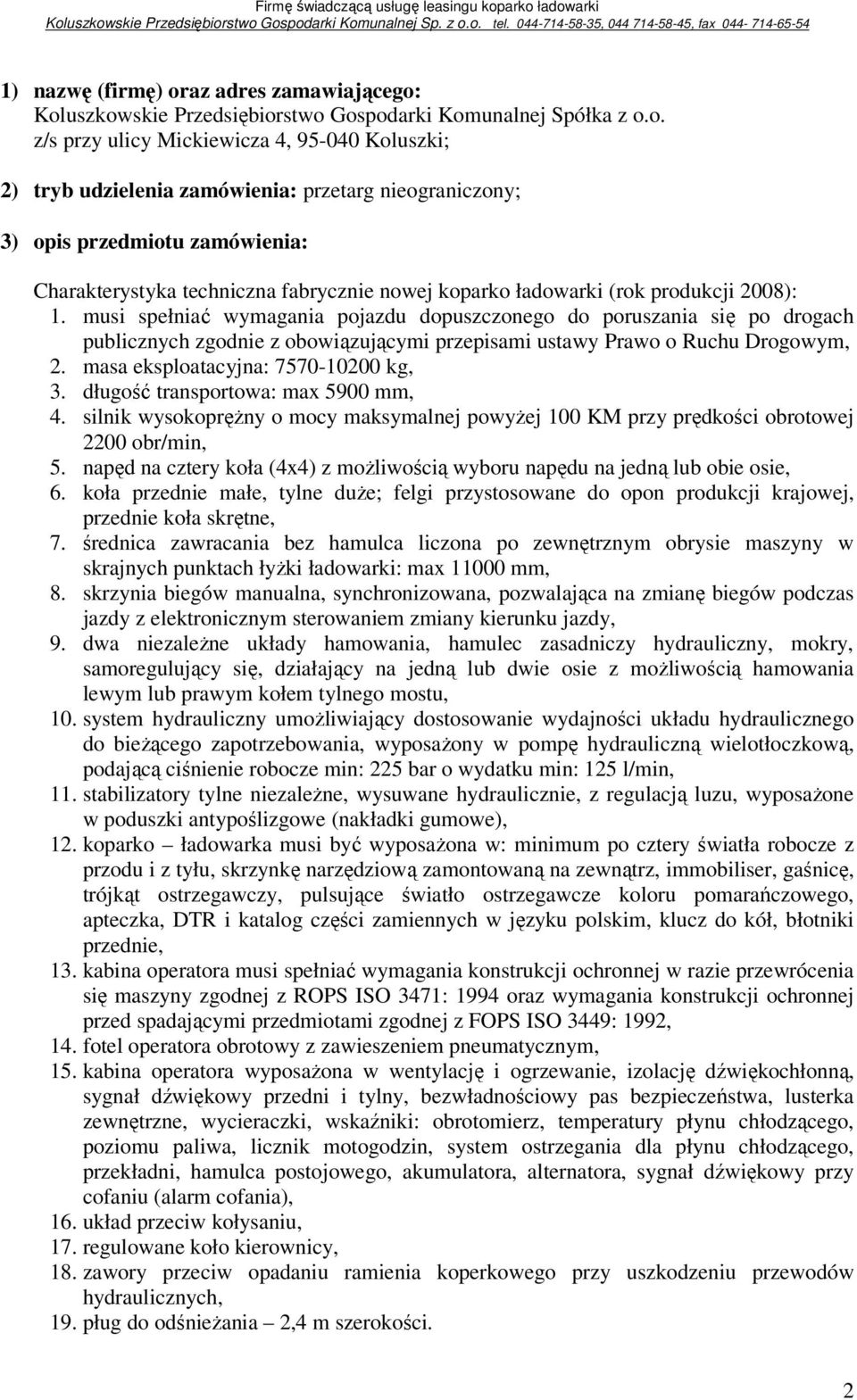 Firmę świadczącą usługę leasingu koparko ładowarki
Koluszkowskie Przedsiębiorstwo Gospodarki Komunalnej Sp. z o.o. tel. 044-714-58-35, 044 714-58-45, fax 044- 714-65-54

1) nazwę (firmę) oraz adres zamawiającego:
Koluszkowskie Przedsiębiorstwo Gospodarki Komunalnej Spółka z o.o. z/s przy ulicy Mickiewicza 4, 95-040 Koluszki;

2) tryb udzielenia zamówienia: przetarg nieograniczony;

3) opis przedmiotu zamówienia:

Charakterystyka techniczna fabrycznie nowej koparko ładowarki (rok produkcji 2008):
1. musi spełniać wymagania pojazdu dopuszczonego do poruszania się po drogach publicznych zgodnie z obowiązującymi przepisami ustawy Prawo o Ruchu Drogowym,
2. masa eksploatacyjna: 7570-10200 kg,
3. długość transportowa: max 5900 mm,
4. silnik wysokoprężny o mocy maksymalnej powyżej 100 KM przy prędkości obrotowej 2200 obr/min,
5. napęd na cztery koła (4x4) z możliwością wyboru napędu na jedną lub obie osie,
6. koła przednie małe, tylne duże; felgi przystosowane do opon produkcji krajowej, przednie koła skrętne,
7. średnica zawracania bez hamulca liczona po zewnętrznym obrysie maszyny w skrajnych punktach łyżki ładowarki: max 11000 mm,
8. skrzynia biegów manualna, synchronizowana, pozwalająca na zmianę biegów podczas jazdy z elektronicznym sterowaniem zmiany kierunku jazdy,
9. dwa niezależne układy hamowania, hamulec zasadniczy hydrauliczny, mokry, samoregulujący się, działający na jedną lub dwie osie z możliwością hamowania lewym lub prawym kołem tylnego mostu,
10. system hydrauliczny umożliwiający dostosowanie wydajności układu hydraulicznego do bieżącego zapotrzebowania, wyposażony w pompę hydrauliczną wielotłoczkową, podającą ciśnienie robocze min: 225 bar o wydatku min: 125 l/min,
11. stabilizatory tylne niezależne, wysuwane hydraulicznie, z regulacją luzu, wyposażone w poduszki antypoślizgowe (nakładki gumowe),
12. koparko – ładowarka musi być wyposażona w: minimum po cztery światła robocze z przodu i z tyłu, skrzynkę narzędziową zamontowaną na zewnątrz, immobiliser, gaśnicę, trójkąt ostrzegawczy, pulsujące światło ostrzegawcze koloru pomarańczowego, apteczka, DTR i katalog części zamiennych w języku polskim, klucz do kół, błotniki przednie,
13. kabina operatora musi spełniać wymagania konstrukcji ochronnej w razie przewrócenia się maszyny zgodnej z ROPS ISO 3471: 1994 oraz wymagania konstrukcji ochronnej przed spadającymi przedmiotami zgodnej z FOPS ISO 3449: 1992,
14. fotel operatora obrotowy z zawieszeniem pneumatycznym,
15. kabina operatora wyposażona w wentylację i ogrzewanie, izolację dźwiękochłonną, sygnał dźwiękowy przedni i tylny, bezwładnościowy pas bezpieczeństwa, lusterka zewnętrzne, wycieraczki, wskaźniki: obrotomierz, temperatury płynu chłodzącego, poziomu paliwa, licznik motogodzin, system ostrzegania dla płynu chłodzącego, przekładni, hamulca postojowego, akumulatora, alternatora, sygnał dźwiękowy przy cofaniu (alarm cofania),
16. układ przeciw kołysaniu,
17. regulowane koło kierownicy,
18. zawory przeciw opadaniu ramienia koperkowego przy uszkodzeniu przewodów hydraulicznych,
19. pług do odśnieżania – 2,4 m szerokości.

2